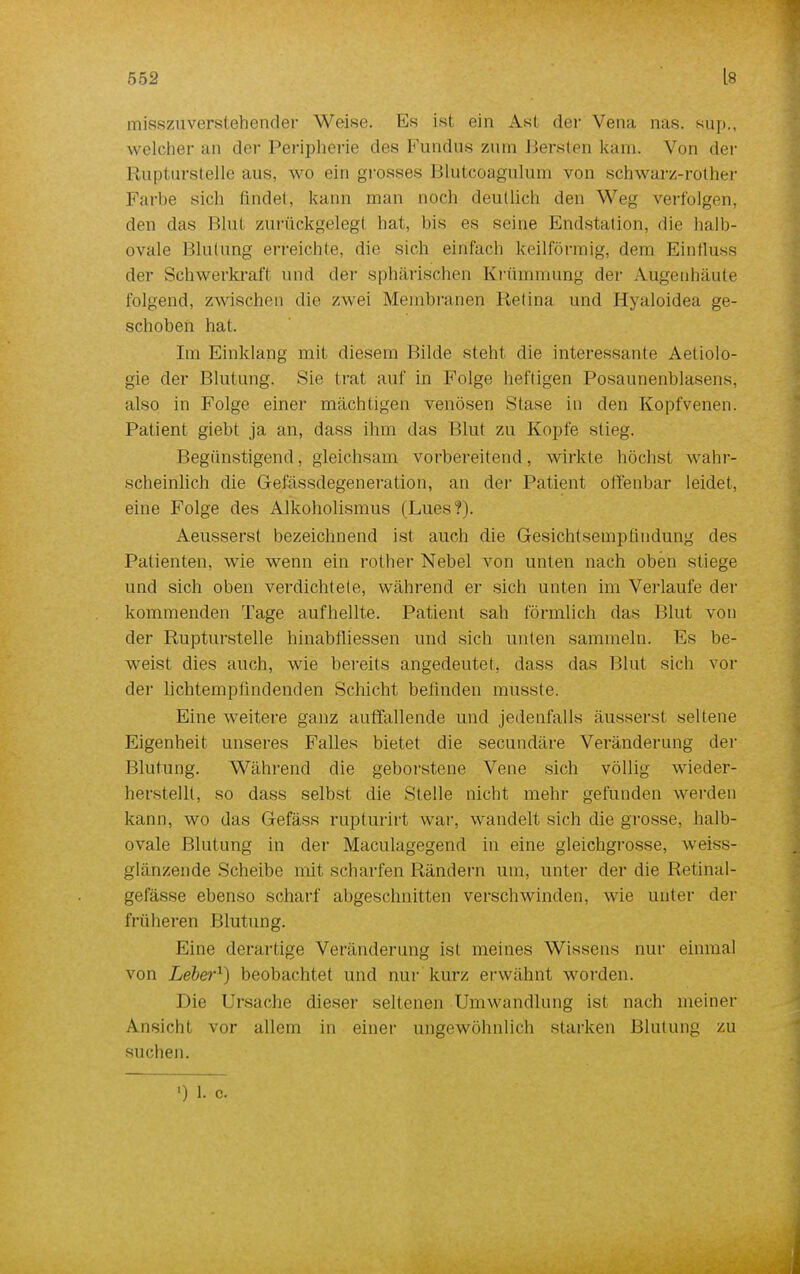 552 [8

misszuverstehender Weise. Es ist ein Ast der Vena nas. sup., welcher an der Peripherie des Fundus zum Bersten kam. Von der Rupturstelle aus, wo ein grosses Blutcoagulum von schwarz-rother Farbe sich findet, kann man noch deutlich den Weg verfolgen, den das Blut zurückgelegt hat, bis es seine Endstation, die halbovale Blutung erreichte, die sich einfach keilförmig, dem Einfluss der Schwerkraft und der sphärischen Krümmung der Augenhäute folgend, zwischen die zwei Membranen Retina und Hyaloidea geschoben hat.

Im Einklang mit diesem Bilde steht die interessante Aetiologie der Blutung. Sie trat auf in Folge heftigen Posaunenblasens, also in Folge einer mächtigen venösen Stase in den Kopfvenen. Patient giebt ja an, dass ihm das Blut zu Kopfe stieg.

Begünstigend, gleichsam vorbereitend, wirkte höchst wahrscheinlich die Gefässdegeneration, an der Patient offenbar leidet, eine Folge des Alkoholismus (Lues?).

Aeusserst bezeichnend ist auch die Gesichtsempfindung des Patienten, wie wenn ein rother Nebel von unten nach oben stiege und sich oben verdichtete, während er sich unten im Verlaufe der kommenden Tage aufhellte. Patient sah förmlich das Blut von der Rupturstelle hinabfliessen und sich unten sammeln. Es beweist dies auch, wie bereits angedeutet, dass das Blut sich vor der lichtempfindenden Schicht befinden musste.

Eine weitere ganz auffallende und jedenfalls äusserst seltene Eigenheit unseres Falles bietet die secundäre Veränderung der Blutung. Während die geborstene Vene sich völlig wiederherstellt, so dass selbst die Stelle nicht mehr gefunden werden kann, wo das Gefäss rupturirt war, wandelt sich die grosse, halbovale Blutung in der Maculagegend in eine gleichgrosse, weissglänzende Scheibe mit scharfen Rändern um, unter der die Retinalgefässe ebenso scharf abgeschnitten verschwinden, wie unter der früheren Blutung.

Eine derartige Veränderung ist meines Wissens nur einmal von Leber$^1$) beobachtet und nur kurz erwähnt worden.

Die Ursache dieser seltenen Umwandlung ist nach meiner Ansicht vor allem in einer ungewöhnlich starken Blutung zu suchen.

$^1$) l. c.